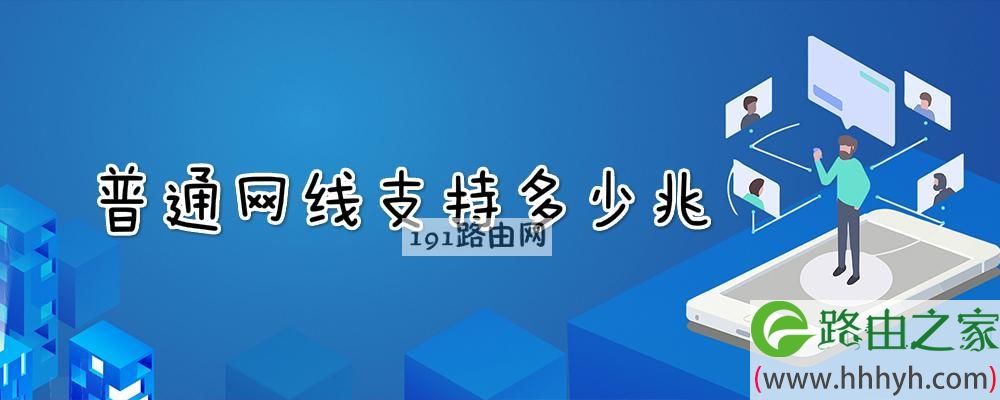 普通网线支持多少兆

191路由网

路由之家
(www.hhhyh.com)